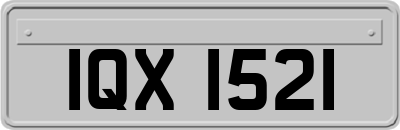 IQX 1521